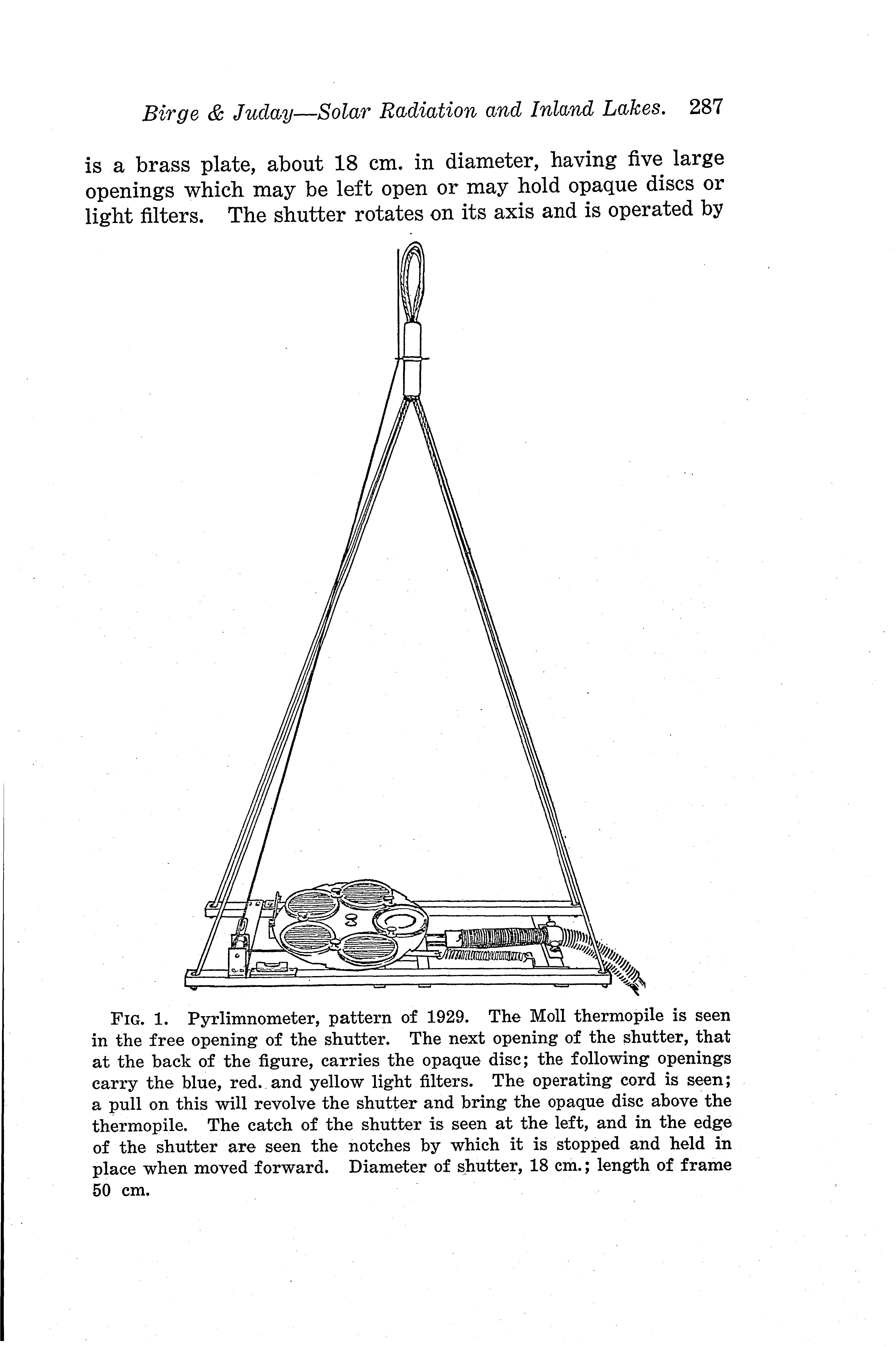 Birge & Juday—Solar Radiation and Inland Lakes. 287

is a brass plate, about 18 cm. in diameter, having five large openings which may be left open or may hold opaque discs or light filters. The shutter rotates on its axis and is operated by

FIG. 1. Pyrlimnometer, pattern of 1929. The Moll thermopile is seen in the free opening of the shutter. The next opening of the shutter, that at the back of the figure, carries the opaque disc; the following openings carry the blue, red. and yellow light filters. The operating cord is seen; a pull on this will revolve the shutter and bring the opaque disc above the thermopile. The catch of the shutter is seen at the left, and in the edge of the shutter are seen the notches by which it is stopped and held in place when moved forward. Diameter of shutter, 18 cm.; length of frame 50 cm.